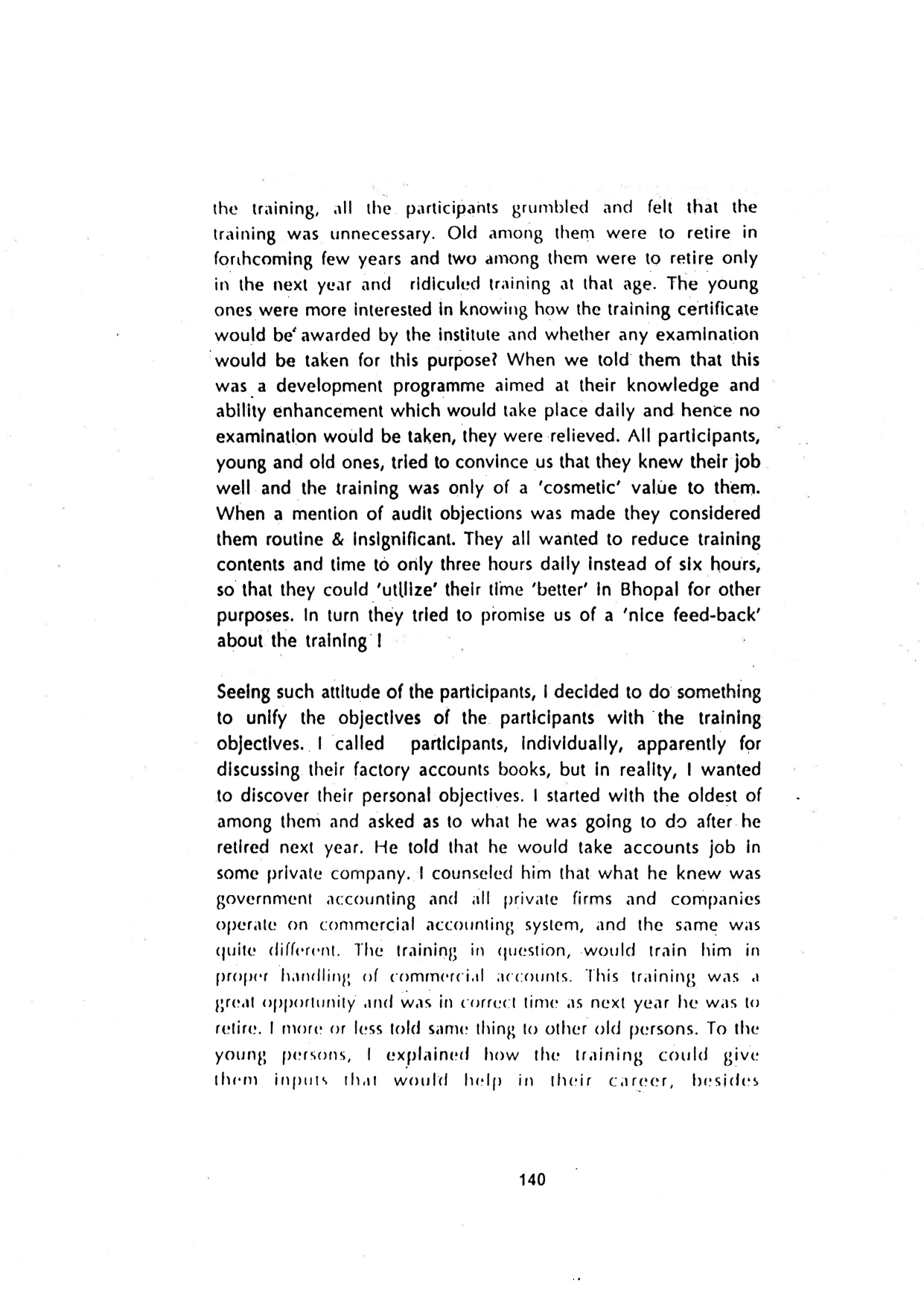 the training, all the participants grumbled and felt that the training was unnecessary. Old among them were to retire in forthcoming few years and two among them were to retire only in the next year and ridiculed training at that age. The young ones were more interested in knowing how the training certificate would be awarded by the institute and whether any examination would be taken for this purpose? When we told them that this was a development programme aimed at their knowledge and ability enhancement which would take place daily and hence no examination would be taken, they were relieved. All participants, young and old ones, tried to convince us that they knew their job well and the training was only of a 'cosmetic' value to them. When a mention of audit objections was made they considered them routine & insignificant. They all wanted to reduce training contents and time to only three hours daily instead of six hours, so that they could 'utilize' their time 'better' in Bhopal for other purposes. In turn they tried to promise us of a 'nice feed-back' about the training !

Seeing such attitude of the participants, I decided to do something to unify the objectives of the participants with the training objectives. I called participants, individually, apparently for discussing their factory accounts books, but in reality, I wanted to discover their personal objectives. I started with the oldest of among them and asked as to what he was going to do after he retired next year. He told that he would take accounts job in some private company. I counseled him that what he knew was government accounting and all private firms and companies operate on commercial accounting system, and the same was quite different. The training in question, would train him in proper handling of commercial accounts. This training was a great opportunity and was in correct time as next year he was to retire. I more or less told same thing to other old persons. To the young persons, I explained how the training could give them inputs that would help in their career, besides

140